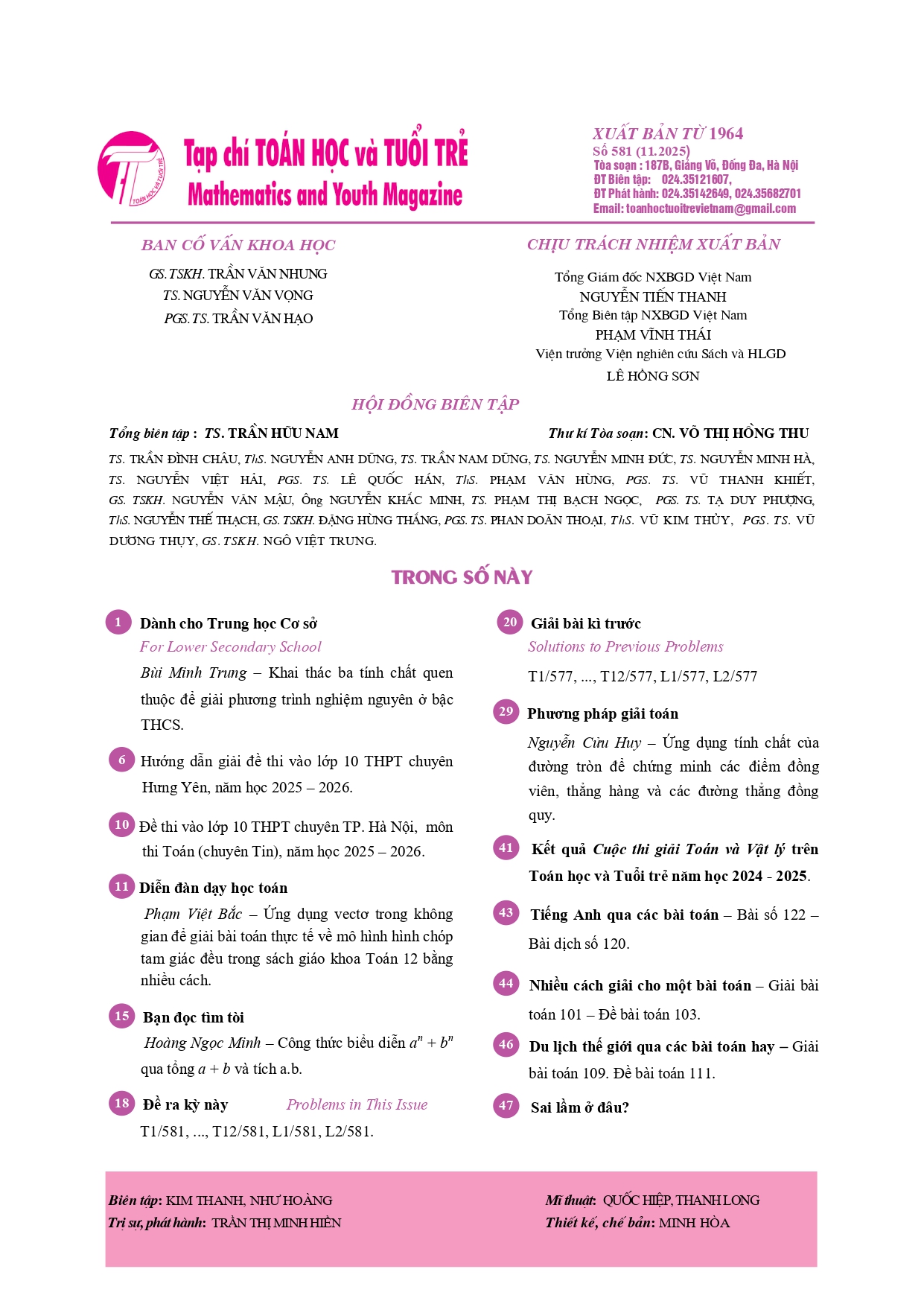 TOÁN HỌC VÀ TUỔI TRẺ

Tạp chí TOÁN HỌC và TUỔI TRẺ
Mathematics and Youth Magazine

XUẤT BẢN TỪ 1964
Số 581 (11.2025)
Tòa soạn : 187B, Giảng Võ, Đống Đa, Hà Nội
ĐT Biên tập: 024.35121607,
ĐT Phát hành: 024.35142649, 024.35682701
Email: toanhoctuoitrevietnam@gmail.com

BAN CỐ VẤN KHOA HỌC

GS.TSKH. TRẦN VĂN NHUNG
TS. NGUYỄN VĂN VỌNG
PGS.TS. TRẦN VĂN HẠO

CHỊU TRÁCH NHIỆM XUẤT BẢN

Tổng Giám đốc NXBGD Việt Nam
NGUYỄN TIẾN THANH
Tổng Biên tập NXBGD Việt Nam
PHẠM VĨNH THÁI
Viện trưởng Viện nghiên cứu Sách và HLGD
LÊ HỒNG SƠN

HỘI ĐỒNG BIÊN TẬP

Tổng biên tập : TS. TRẦN HỮU NAM

Thư kí Tòa soạn: CN. VÕ THỊ HỒNG THU

TS. TRẦN ĐÌNH CHÂU, ThS. NGUYỄN ANH DŨNG, TS. TRẦN NAM DŨNG, TS. NGUYỄN MINH ĐỨC, TS. NGUYỄN MINH HÀ, TS. NGUYỄN VIỆT HẢI, PGS. TS. LÊ QUỐC HÁN, ThS. PHẠM VĂN HÙNG, PGS. TS. VŨ THANH KHIẾT, GS. TSKH. NGUYỄN VĂN MẬU, Ông NGUYỄN KHẮC MINH, TS. PHẠM THỊ BẠCH NGỌC, PGS. TS. TẠ DUY PHƯỢNG, ThS. NGUYỄN THẾ THẠCH, GS. TSKH. ĐẶNG HÙNG THẮNG, PGS. TS. PHAN DOÃN THOẠI, ThS. VŨ KIM THỦY, PGS. TS. VŨ DƯƠNG THỤY, GS. TSKH. NGÔ VIỆT TRUNG.

TRONG SỐ NÀY

1 Dành cho Trung học Cơ sở
For Lower Secondary School
Bùi Minh Trung – Khai thác ba tính chất quen thuộc để giải phương trình nghiệm nguyên ở bậc THCS.

6 Hướng dẫn giải đề thi vào lớp 10 THPT chuyên Hưng Yên, năm học 2025 – 2026.

10 Đề thi vào lớp 10 THPT chuyên TP. Hà Nội, môn thi Toán (chuyên Tin), năm học 2025 – 2026.

11 Diễn đàn dạy học toán
Phạm Việt Bắc – Ứng dụng vectơ trong không gian để giải bài toán thực tế về mô hình hình chóp tam giác đều trong sách giáo khoa Toán 12 bằng nhiều cách.

15 Bạn đọc tìm tòi
Hoàng Ngọc Minh – Công thức biểu diễn $a^n + b^n$ qua tổng $a + b$ và tích a.b.

18 Đề ra kỳ này Problems in This Issue
T1/581, ..., T12/581, L1/581, L2/581.

20 Giải bài kì trước
Solutions to Previous Problems
T1/577, ..., T12/577, L1/577, L2/577

29 Phương pháp giải toán
Nguyễn Cửu Huy – Ứng dụng tính chất của đường tròn để chứng minh các điểm đồng viên, thẳng hàng và các đường thẳng đồng quy.

41 Kết quả Cuộc thi giải Toán và Vật lý trên Toán học và Tuổi trẻ năm học 2024 - 2025.

43 Tiếng Anh qua các bài toán – Bài số 122 – Bài dịch số 120.

44 Nhiều cách giải cho một bài toán – Giải bài toán 101 – Đề bài toán 103.

46 Du lịch thế giới qua các bài toán hay – Giải bài toán 109. Đề bài toán 111.

47 Sai lầm ở đâu?

Biên tập: KIM THANH, NHƯ HOÀNG
Trị sự, phát hành: TRẦN THỊ MINH HIỀN

Mĩ thuật: QUỐC HIỆP, THANH LONG
Thiết kế, chế bản: MINH HÒA